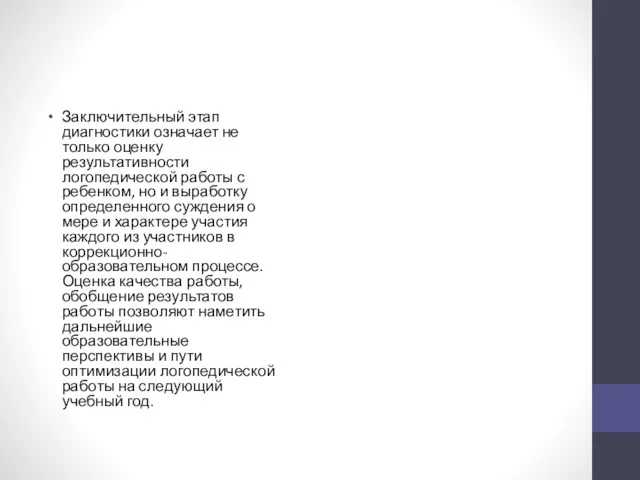 • Заключительный этап диагностики означает не только оценку результативности логопедической работы с ребенком, но и выработку определенного суждения о мере и характере участия каждого из участников в коррекционно-образовательном процессе. Оценка качества работы, обобщение результатов работы позволяют наметить дальнейшие образовательные перспективы и пути оптимизации логопедической работы на следующий учебный год.